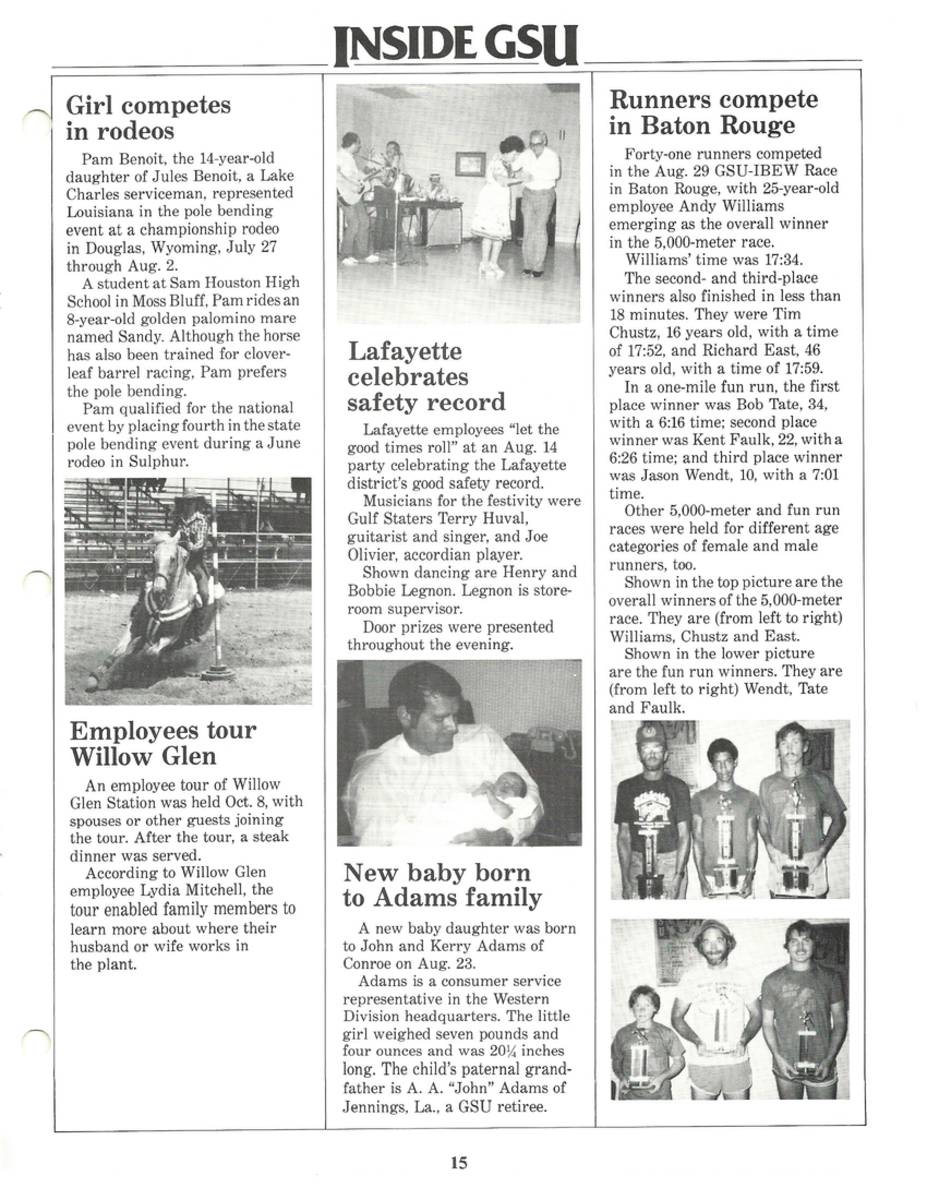 INSIDE GSU

Girl competes in rodeos

Pam Benoit, the 14-year-old daughter of Jules Benoit, a Lake Charles serviceman, represented Louisiana in the pole bending event at a championship rodeo in Douglas, Wyoming, July 27 through Aug. 2.

A student at Sam Houston High School in Moss Bluff, Pam rides an 8-year-old golden palomino mare named Sandy. Although the horse has also been trained for cloverleaf barrel racing, Pam prefers the pole bending.

Pam qualified for the national event by placing fourth in the state pole bending event during a June rodeo in Sulphur.

Employees tour Willow Glen

An employee tour of Willow Glen Station was held Oct. 8, with spouses or other guests joining the tour. After the tour, a steak dinner was served.

According to Willow Glen employee Lydia Mitchell, the tour enabled family members to learn more about where their husband or wife works in the plant.

Lafayette celebrates safety record

Lafayette employees "let the good times roll" at an Aug. 14 party celebrating the Lafayette district's good safety record.

Musicians for the festivity were Gulf Staters Terry Huval, guitarist and singer, and Joe Olivier, accordian player.

Shown dancing are Henry and Bobbie Legnon. Legnon is storeroom supervisor.

Door prizes were presented throughout the evening.

New baby born to Adams family

A new baby daughter was born to John and Kerry Adams of Conroe on Aug. 23.

Adams is a consumer service representative in the Western Division headquarters. The little girl weighed seven pounds and four ounces and was 20¼ inches long. The child's paternal grandfather is A. A. "John" Adams of Jennings, La., a GSU retiree.

Runners compete in Baton Rouge

Forty-one runners competed in the Aug. 29 GSU-IBEW Race in Baton Rouge, with 25-year-old employee Andy Williams emerging as the overall winner in the 5,000-meter race.

Williams' time was 17:34.

The second- and third-place winners also finished in less than 18 minutes. They were Tim Chustz, 16 years old, with a time of 17:52, and Richard East, 46 years old, with a time of 17:59.

In a one-mile fun run, the first place winner was Bob Tate, 34, with a 6:16 time; second place winner was Kent Faulk, 22, with a 6:26 time; and third place winner was Jason Wendt, 10, with a 7:01 time.

Other 5,000-meter and fun run races were held for different age categories of female and male runners, too.

Shown in the top picture are the overall winners of the 5,000-meter race. They are (from left to right) Williams, Chustz and East.

Shown in the lower picture are the fun run winners. They are (from left to right) Wendt, Tate and Faulk.

15